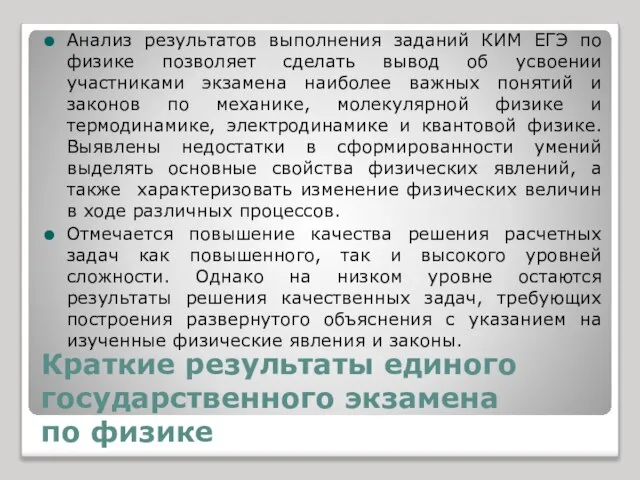 Анализ результатов выполнения заданий КИМ ЕГЭ по физике позволяет сделать вывод об усвоении участниками экзамена наиболее важных понятий и законов по механике, молекулярной физике и термодинамике, электродинамике и квантовой физике. Выявлены недостатки в сформированности умений выделять основные свойства физических явлений, а также характеризовать изменение физических величин в ходе различных процессов.

Отмечается повышение качества решения расчетных задач как повышенного, так и высокого уровней сложности. Однако на низком уровне остаются результаты решения качественных задач, требующих построения развернутого объяснения с указанием на изученные физические явления и законы.

Краткие результаты единого государственного экзамена по физике